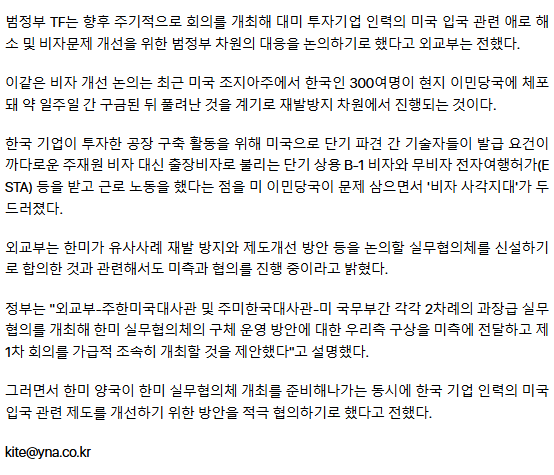 범정부 TF는 향후 주기적으로 회의를 개최해 대미 투자기업 인력의 미국 입국 관련 애로 해소 및 비자문제 개선을 위한 범정부 차원의 대응을 논의하기로 했다고 외교부는 전했다.

이같은 비자 개선 논의는 최근 미국 조지아주에서 한국인 300여명이 현지 이민당국에 체포돼 약 일주일 간 구금된 뒤 풀려난 것을 계기로 재발방지 차원에서 진행되는 것이다.

한국 기업이 투자한 공장 구축 활동을 위해 미국으로 단기 파견 간 기술자들이 발급 요건이 까다로운 주재원 비자 대신 출장비자로 불리는 단기 상용 B-1 비자와 무비자 전자여행허가(ESTA) 등을 받고 근로 노동을 했다는 점을 미 이민당국이 문제 삼으면서 '비자 사각지대'가 두드러졌다.

외교부는 한미가 유사사례 재발 방지와 제도개선 방안 등을 논의할 실무협의체를 신설하기로 합의한 것과 관련해서도 미측과 협의를 진행 중이라고 밝혔다.

정부는 "외교부-주한미국대사관 및 주미한국대사관-미 국무부간 각각 2차례의 과장급 실무협의를 개최해 한미 실무협의체의 구체 운영 방안에 대한 우리측 구상을 미측에 전달하고 제1차 회의를 가급적 조속히 개최할 것을 제안했다"고 설명했다.

그러면서 한미 양국이 한미 실무협의체 개최를 준비해나가는 동시에 한국 기업 인력의 미국 입국 관련 제도를 개선하기 위한 방안을 적극 협의하기로 했다고 전했다.

kite@yna.co.kr